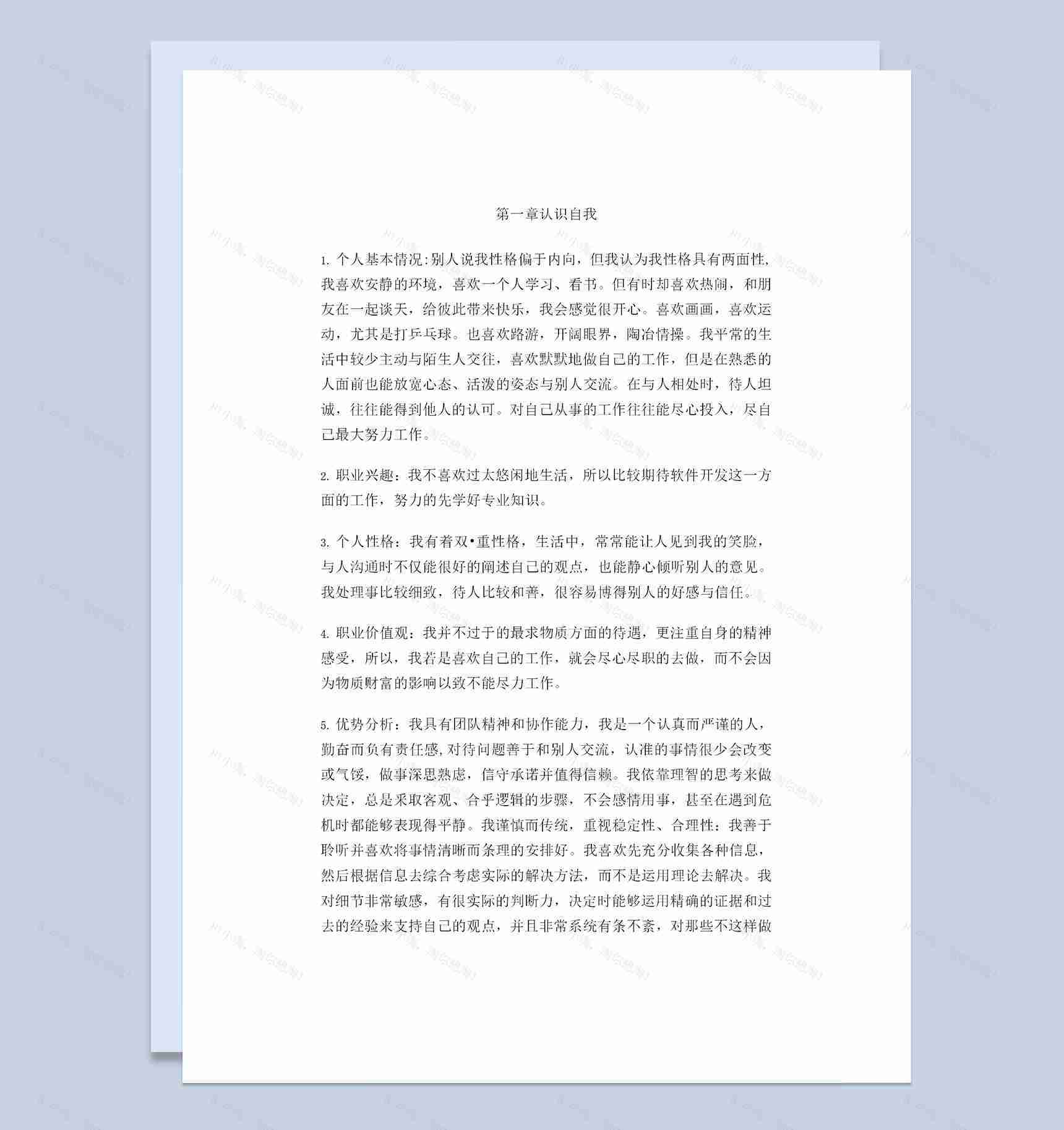 第一章认识自我

1. 个人基本情况:别人说我性格偏于内向，但我认为我性格具有两面性,我喜欢安静的环境，喜欢一个人学习、看书。但有时却喜欢热闹，和朋友在一起谈天，给彼此带来快乐，我会感觉很开心。喜欢画画，喜欢运动，尤其是打乒乓球。也喜欢路游，开阔眼界，陶冶情操。我平常的生活中较少主动与陌生人交往，喜欢默默地做自己的工作，但是在熟悉的人面前也能放宽心态、活泼的姿态与别人交流。在与人相处时，待人坦诚，往往能得到他人的认可。对自己从事的工作往往能尽心投入，尽自己最大努力工作。

2. 职业兴趣：我不喜欢过太悠闲地生活，所以比较期待软件开发这一方面的工作，努力的先学好专业知识。

3. 个人性格：我有着双•重性格，生活中，常常能让人见到我的笑脸，与人沟通时不仅能很好的阐述自己的观点，也能静心倾听别人的意见。我处理事比较细致，待人比较和善，很容易博得别人的好感与信任。

4. 职业价值观：我并不过于的最求物质方面的待遇，更注重自身的精神感受，所以，我若是喜欢自己的工作，就会尽心尽职的去做，而不会因为物质财富的影响以致不能尽力工作。

5. 优势分析：我具有团队精神和协作能力，我是一个认真而严谨的人，勤奋而负有责任感,对待问题善于和别人交流，认准的事情很少会改变或气馁，做事深思熟虑，信守承诺并值得信赖。我依靠理智的思考来做决定，总是采取客观、合乎逻辑的步骤，不会感情用事，甚至在遇到危机时都能够表现得平静。我谨慎而传统，重视稳定性、合理性：我善于聆听并喜欢将事情清晰而条理的安排好。我喜欢先充分收集各种信息，然后根据信息去综合考虑实际的解决方法，而不是运用理论去解决。我对细节非常敏感，有很实际的判断力，决定时能够运用精确的证据和过去的经验来支持自己的观点，并且非常系统有条不紊，对那些不这样做